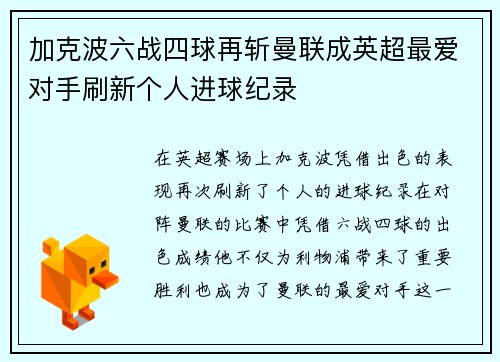 加克波六战四球再斩曼联成英超最爱对手刷新个人进球纪录

在英超赛场上加克波凭借出色的表现再次刷新了个人的进球纪录在对阵曼联的比赛中凭借六战四球的出色成绩他不仅为利物浦带来了重要胜利也成为了曼联的最爱对手这一